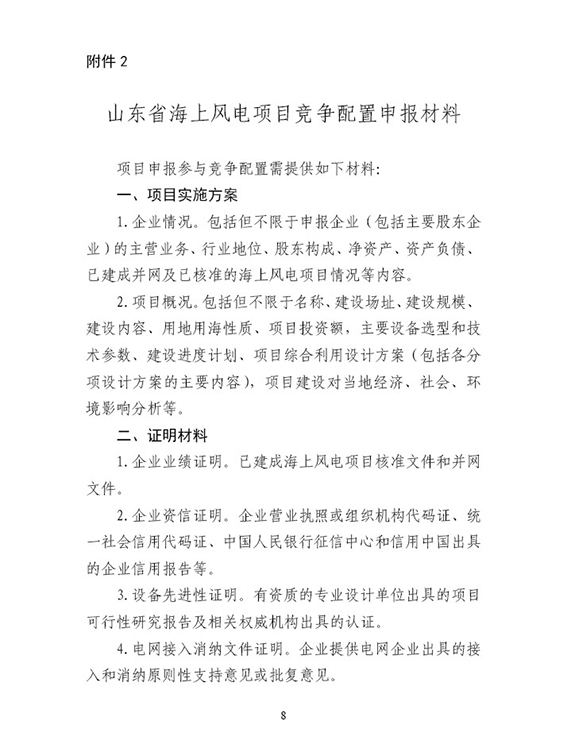 附件 2

山东省海上风电项目竞争配置申报材料

项目申报参与竞争配置需提供如下材料:

一、项目实施方案

1. 企业情况。包括但不限于申报企业（包括主要股东企业）的主营业务、行业地位、股东构成、净资产、资产负债、已建成并网及已核准的海上风电项目情况等内容。

2. 项目概况。包括但不限于名称、建设场址、建设规模、建设内容、用地用海性质、项目投资额，主要设备选型和技术参数、建设进度计划、项目综合利用设计方案（包括各分项设计方案的主要内容），项目建设对当地经济、社会、环境影响分析等。

二、证明材料

1. 企业业绩证明。已建成海上风电项目核准文件和并网文件。

2. 企业资信证明。企业营业执照或组织机构代码证、统一社会信用代码证、中国人民银行征信中心和信用中国出具的企业信用报告等。

3. 设备先进性证明。有资质的专业设计单位出具的项目可行性研究报告及相关权威机构出具的认证。

4. 电网接入消纳文件证明。企业提供电网企业出具的接入和消纳原则性支持意见或批复意见。

8